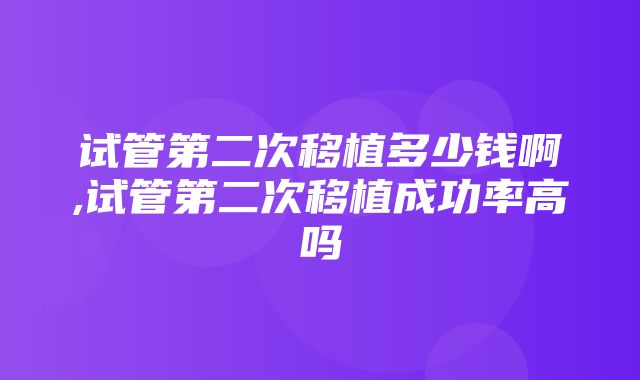 试管第二次移植多少钱啊,试管第二次移植成功率高吗